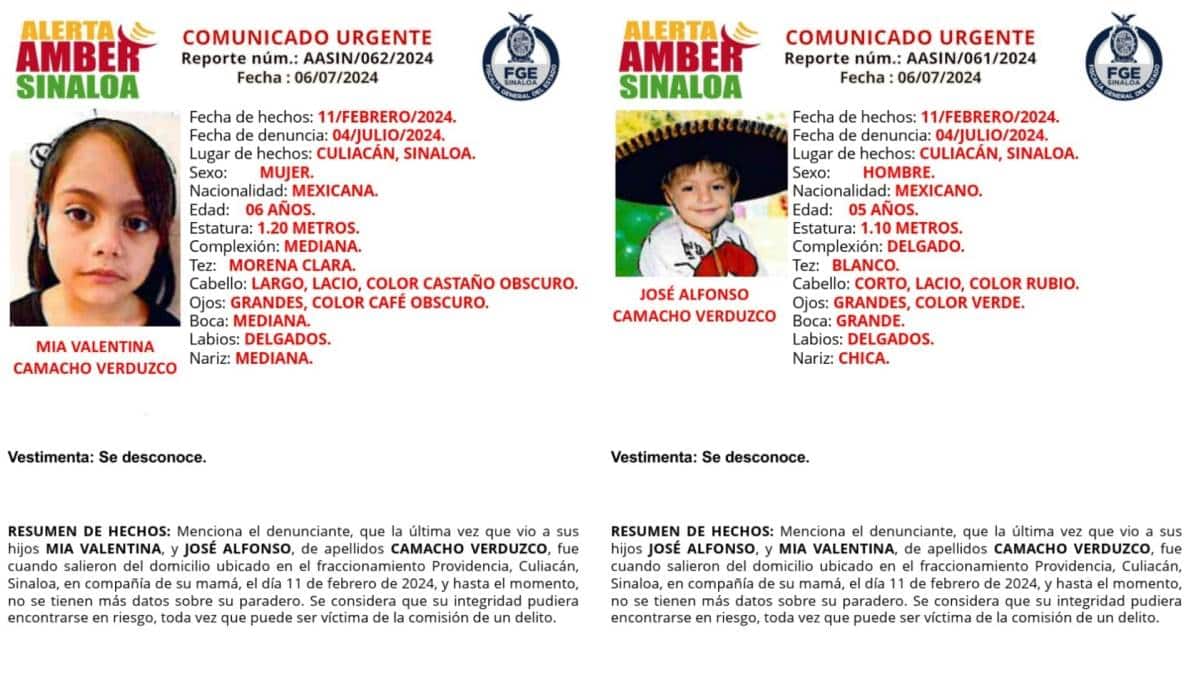 ALERTA AMBER SINALOA

COMUNICADO URGENTE
Reporte núm.: AASIN/062/2024
Fecha : 06/07/2024

FGE FISCALÍA GENERAL DEL ESTADO

Fecha de hechos: 11/FEBRERO/2024.
Fecha de denuncia: 04/JULIO/2024.
Lugar de hechos: CULIACÁN, SINALOA.
Sexo: MUJER.
Nacionalidad: MEXICANA.
Edad: 06 AÑOS.
Estatura: 1.20 METROS.
Complexión: MEDIANA.
Tez: MORENA CLARA.
Cabello: LARGO, LACIO, COLOR CASTAÑO OBSCURO.
Ojos: GRANDES, COLOR CAFÉ OBSCURO.
Boca: MEDIANA.
Labios: DELGADOS.
Nariz: MEDIANA.

MIA VALENTINA CAMACHO VERDUZCO

Vestimenta: Se desconoce.

RESUMEN DE HECHOS: Menciona el denunciante, que la última vez que vio a sus hijos MIA VALENTINA, y JOSÉ ALFONSO, de apellidos CAMACHO VERDUZCO, fue cuando salieron del domicilio ubicado en el fraccionamiento Providencia, Culiacán, Sinaloa, en compañía de su mamá, el día 11 de febrero de 2024, y hasta el momento, no se tienen más datos sobre su paradero. Se considera que su integridad pudiera encontrarse en riesgo, toda vez que puede ser víctima de la comisión de un delito.

ALERTA AMBER SINALOA

COMUNICADO URGENTE
Reporte núm.: AASIN/061/2024
Fecha : 06/07/2024

FGE FISCALÍA GENERAL DEL ESTADO

Fecha de hechos: 11/FEBRERO/2024.
Fecha de denuncia: 04/JULIO/2024.
Lugar de hechos: CULIACÁN, SINALOA.
Sexo: HOMBRE.
Nacionalidad: MEXICANO.
Edad: 05 AÑOS.
Estatura: 1.10 METROS.
Complexión: DELGADO.
Tez: BLANCO.
Cabello: CORTO, LACIO, COLOR RUBIO.
Ojos: GRANDES, COLOR VERDE.
Boca: GRANDE.
Labios: DELGADOS.
Nariz: CHICA.

JOSÉ ALFONSO CAMACHO VERDUZCO

Vestimenta: Se desconoce.

RESUMEN DE HECHOS: Menciona el denunciante, que la última vez que vio a sus hijos JOSÉ ALFONSO, y MIA VALENTINA, de apellidos CAMACHO VERDUZCO, fue cuando salieron del domicilio ubicado en el fraccionamiento Providencia, Culiacán, Sinaloa, en compañía de su mamá, el día 11 de febrero de 2024, y hasta el momento, no se tienen más datos sobre su paradero. Se considera que su integridad pudiera encontrarse en riesgo, toda vez que puede ser víctima de la comisión de un delito.